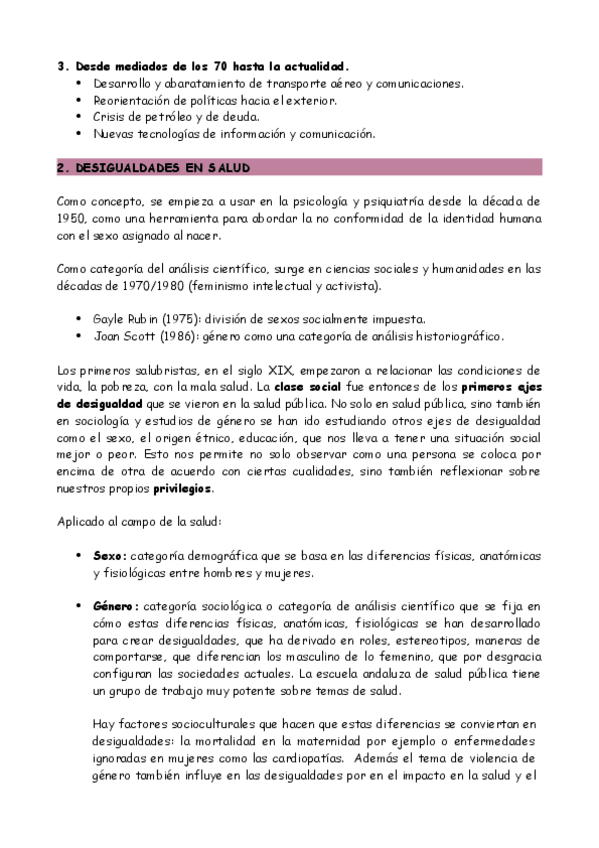 3. Desde mediados de los 70 hasta la actualidad.
• Desarrollo y abaratamiento de transporte aéreo y comunicaciones.
• Reorientación de políticas hacia el exterior.
• Crisis de petróleo y de deuda.
• Nuevas tecnologías de información y comunicación.

2. DESIGUALDADES EN SALUD

Como concepto, se empieza a usar en la psicología y psiquiatría desde la década de 1950, como una herramienta para abordar la no conformidad de la identidad humana con el sexo asignado al nacer.

Como categoría del análisis científico, surge en ciencias sociales y humanidades en las décadas de 1970/1980 (feminismo intelectual y activista).

• Gayle Rubin (1975): división de sexos socialmente impuesta.
• Joan Scott (1986): género como una categoría de análisis historiográfico.

Los primeros salubristas, en el siglo XIX, empezaron a relacionar las condiciones de vida, la pobreza, con la mala salud. La clase social fue entonces de los primeros ejes de desigualdad que se vieron en la salud pública. No solo en salud pública, sino también en sociología y estudios de género se han ido estudiando otros ejes de desigualdad como el sexo, el origen étnico, educación, que nos lleva a tener una situación social mejor o peor. Esto nos permite no solo observar como una persona se coloca por encima de otra de acuerdo con ciertas cualidades, sino también reflexionar sobre nuestros propios privilegios.

Aplicado al campo de la salud:

• Sexo: categoría demográfica que se basa en las diferencias físicas, anatómicas y fisiológicas entre hombres y mujeres.

• Género: categoría sociológica o categoría de análisis científico que se fija en cómo estas diferencias físicas, anatómicas, fisiológicas se han desarrollado para crear desigualdades, que ha derivado en roles, estereotipos, maneras de comportarse, que diferencian los masculino de lo femenino, que por desgracia configuran las sociedades actuales. La escuela andaluza de salud pública tiene un grupo de trabajo muy potente sobre temas de salud.

Hay factores socioculturales que hacen que estas diferencias se conviertan en desigualdades: la mortalidad en la maternidad por ejemplo o enfermedades ignoradas en mujeres como las cardiopatías. Además el tema de violencia de género también influye en las desigualdades por en el impacto en la salud y el